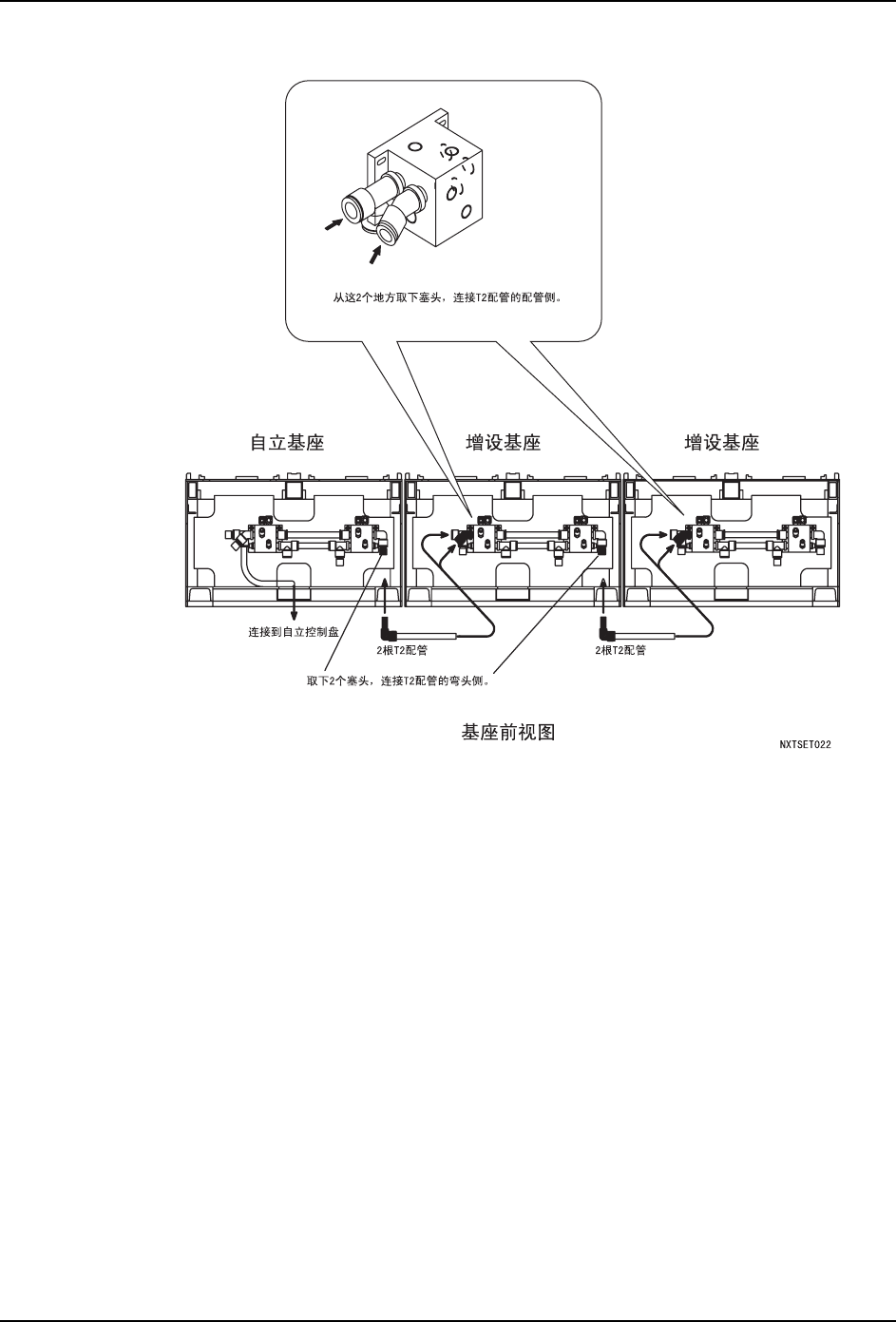 从这2个地方取下塞头，连接T2配管的配管侧。

自立基座

增设基座

增设基座

连接到自立控制盘

2根T2配管

2根T2配管

取下2个塞头，连接T2配管的弯头侧。

基座前视图

NXTSET022